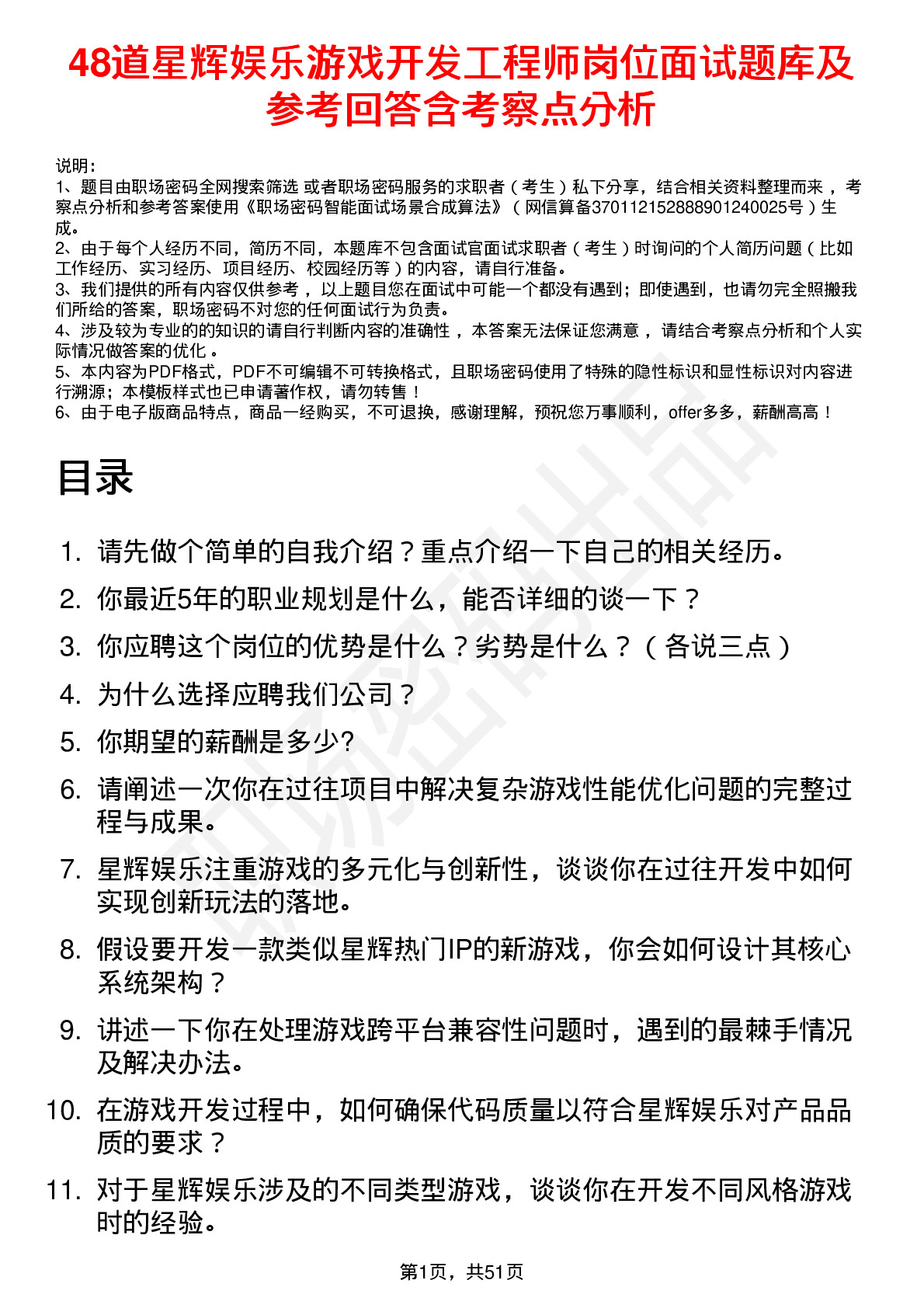 48道星辉娱乐游戏开发工程师岗位面试题库及参考回答含考察点分析

说明：
1、题目由职场密码全网搜索筛选 或者职场密码服务的求职者（考生）私下分享，结合相关资料整理而来，考察点分析和参考答案使用《职场密码智能面试场景合成算法》（网信算备370112152888901240025号）生成。
2、由于每个人经历不同，简历不同，本题库不包含面试官面试求职者（考生）时询问的个人简历问题（比如工作经历、实习经历、项目经历、校园经历等）的内容，请自行准备。
3、我们提供的所有内容仅供参考，以上题目您在面试中可能一个都没有遇到；即使遇到，也请勿完全照搬我们所给的答案，职场密码不对您的任何面试行为负责。
4、涉及较为专业的的知识的请自行判断内容的准确性，本答案无法保证您满意，请结合考察点分析和个人实际情况做答案的优化。
5、本内容为PDF格式，PDF不可编辑不可转换格式，且职场密码使用了特殊的隐性标识和显性标识对内容进行溯源；本模板样式也已申请著作权，请勿转售！
6、由于电子版商品特点，商品一经购买，不可退换，感谢理解，预祝您万事顺利，offer多多，薪酬高高！

目录

1. 请先做个简单的自我介绍？重点介绍一下自己的相关经历。
2. 你最近5年的职业规划是什么，能否详细的谈一下？
3. 你应聘这个岗位的优势是什么？劣势是什么？（各说三点）
4. 为什么选择应聘我们公司？
5. 你期望的薪酬是多少?
6. 请阐述一次你在过往项目中解决复杂游戏性能优化问题的完整过程与成果。
7. 星辉娱乐注重游戏的多元化与创新性，谈谈你在过往开发中如何实现创新玩法的落地。
8. 假设要开发一款类似星辉热门IP的新游戏，你会如何设计其核心系统架构？
9. 讲述一下你在处理游戏跨平台兼容性问题时，遇到的最棘手情况及解决办法。
10. 在游戏开发过程中，如何确保代码质量以符合星辉娱乐对产品品质的要求？
11. 对于星辉娱乐涉及的不同类型游戏，谈谈你在开发不同风格游戏时的经验。

第1页，共51页